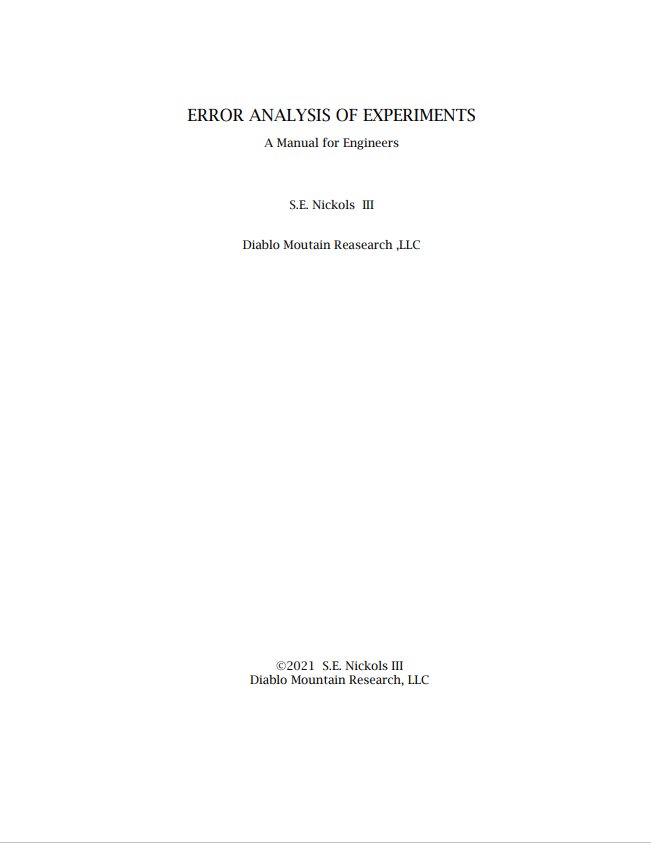 ERROR ANALYSIS OF EXPERIMENTS
A Manual for Engineers

S.E. Nickols III

Diablo Moutain Reasearch ,LLC

©2021 S.E. Nickols III
Diablo Mountain Research, LLC